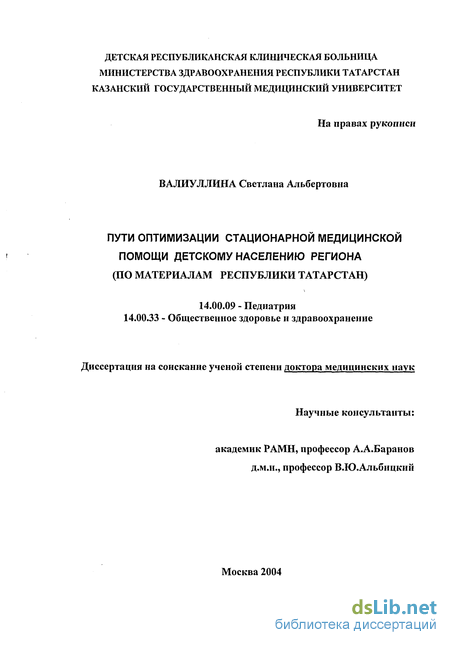 ДЕТСКАЯ РЕСПУБЛИКАНСКАЯ КЛИНИЧЕСКАЯ БОЛЬНИЦА
МИНИСТЕРСТВА ЗДРАВООХРАНЕНИЯ РЕСПУБЛИКИ ТАТАРСТАН
КАЗАНСКИЙ ГОСУДАРСТВЕННЫЙ МЕДИЦИНСКИЙ УНИВЕРСИТЕТ

На правах рукописи

ВАЛИУЛЛИНА Светлана Альбертовна

ПУТИ ОПТИМИЗАЦИИ СТАЦИОНАРНОЙ МЕДИЦИНСКОЙ ПОМОЩИ ДЕТСКОМУ НАСЕЛЕНИЮ РЕГИОНА
(ПО МАТЕРИАЛАМ РЕСПУБЛИКИ ТАТАРСТАН)

14.00.09 - Педиатрия
14.00.33 - Общественное здоровье и здравоохранение

Диссертация на соискание ученой степени доктора медицинских наук

Научные консультанты:

академик РАМН, профессор А.А.Баранов
д.м.н., профессор В.Ю.Альбицкий

Москва 2004

dsLib.net
библиотека диссертаций